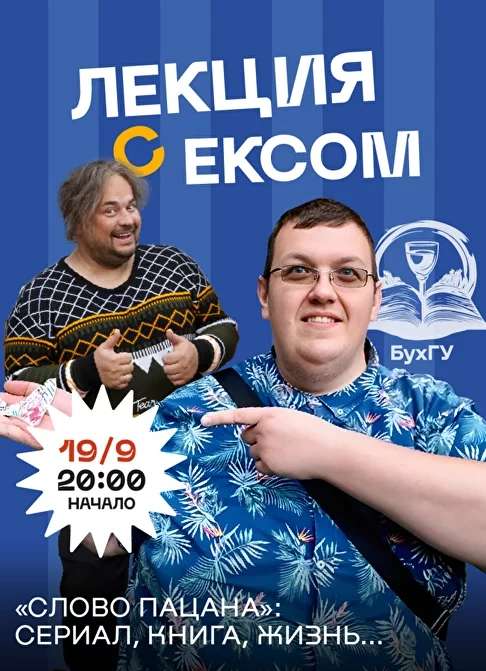 ЛЕКЦИЯ С ЕКСОМ

БухГУ

19/9
20:00
НАЧАЛО

«СЛОВО ПАЦАНА»:
СЕРИАЛ, КНИГА, ЖИЗНЬ...